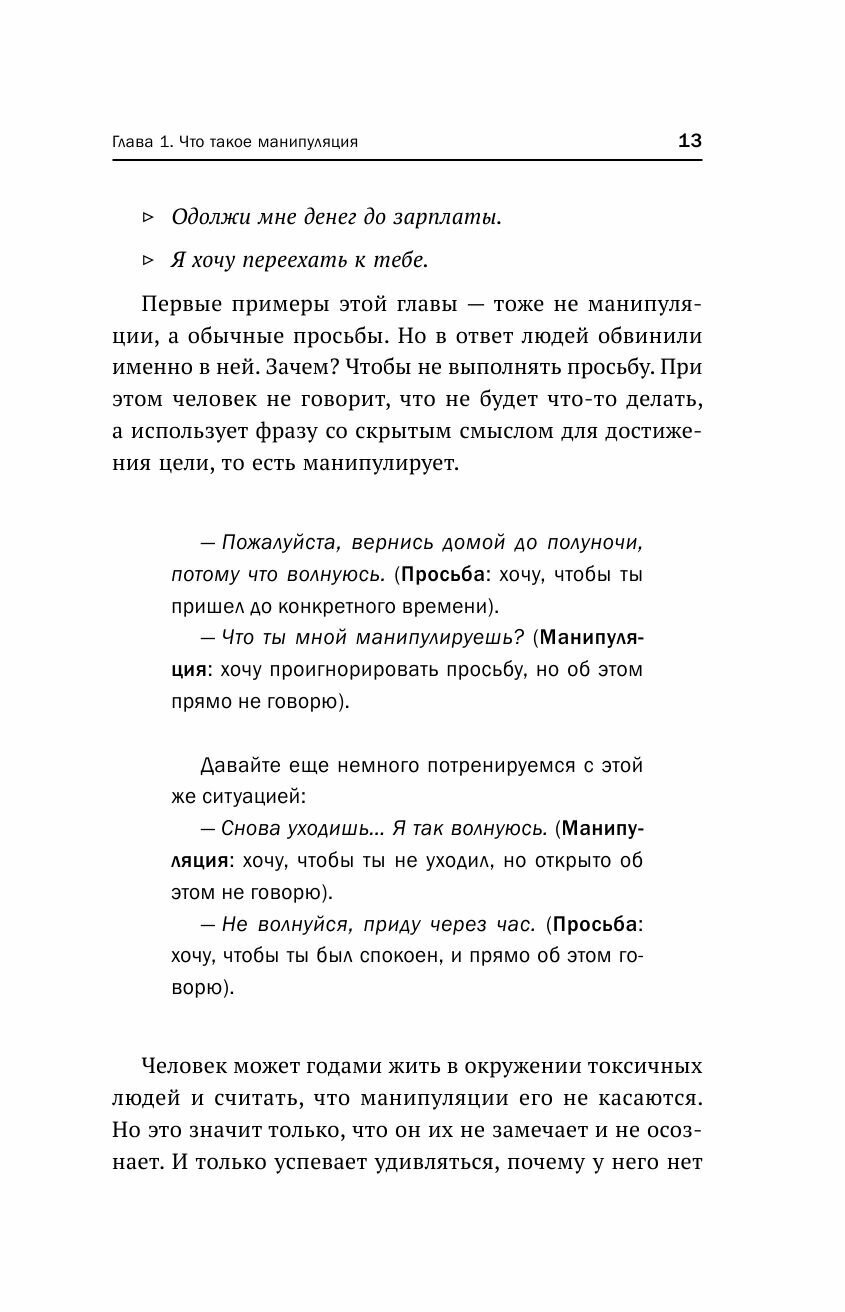 Глава 1. Что такое манипуляция 13

▹ Одолжи мне денег до зарплаты.

▹ Я хочу переехать к тебе.

Первые примеры этой главы — тоже не манипуляции, а обычные просьбы. Но в ответ людей обвинили именно в ней. Зачем? Чтобы не выполнять просьбу. При этом человек не говорит, что не будет что-то делать, а использует фразу со скрытым смыслом для достижения цели, то есть манипулирует.

— Пожалуйста, вернись домой до полуночи, потому что волнуюсь. (Просьба: хочу, чтобы ты пришел до конкретного времени).

— Что ты мной манипулируешь? (Манипуляция: хочу проигнорировать просьбу, но об этом прямо не говорю).

Давайте еще немного потренируемся с этой же ситуацией:

— Снова уходишь... Я так волнуюсь. (Манипуляция: хочу, чтобы ты не уходил, но открыто об этом не говорю).

— Не волнуйся, приду через час. (Просьба: хочу, чтобы ты был спокоен, и прямо об этом говорю).

Человек может годами жить в окружении токсичных людей и считать, что манипуляции его не касаются. Но это значит только, что он их не замечает и не осознает. И только успевает удивляться, почему у него нет